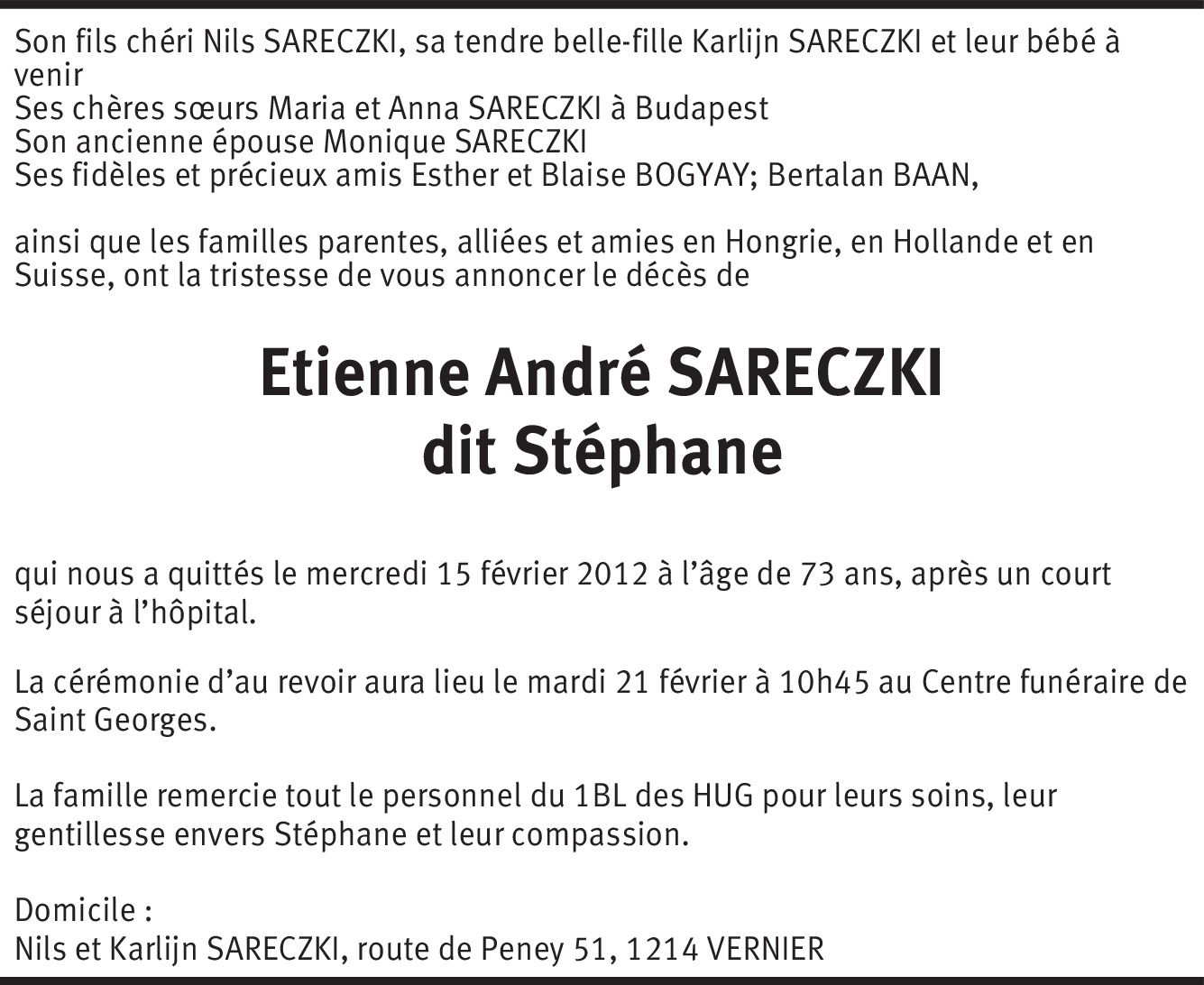 Son fils chéri Nils SARECZKI, sa tendre belle-fille Karlijn SARECZKI et leur bébé à venir
Ses chères sœurs Maria et Anna SARECZKI à Budapest
Son ancienne épouse Monique SARECZKI
Ses fidèles et précieux amis Esther et Blaise BOGYAY; Bertalan BAAN,

ainsi que les familles parentes, alliées et amies en Hongrie, en Hollande et en Suisse, ont la tristesse de vous annoncer le décès de

Etienne André SARECZKI
dit Stéphane

qui nous a quittés le mercredi 15 février 2012 à l'âge de 73 ans, après un court séjour à l'hôpital.

La cérémonie d'au revoir aura lieu le mardi 21 février à 10h45 au Centre funéraire de Saint Georges.

La famille remercie tout le personnel du 1BL des HUG pour leurs soins, leur gentillesse envers Stéphane et leur compassion.

Domicile :
Nils et Karlijn SARECZKI, route de Peney 51, 1214 VERNIER